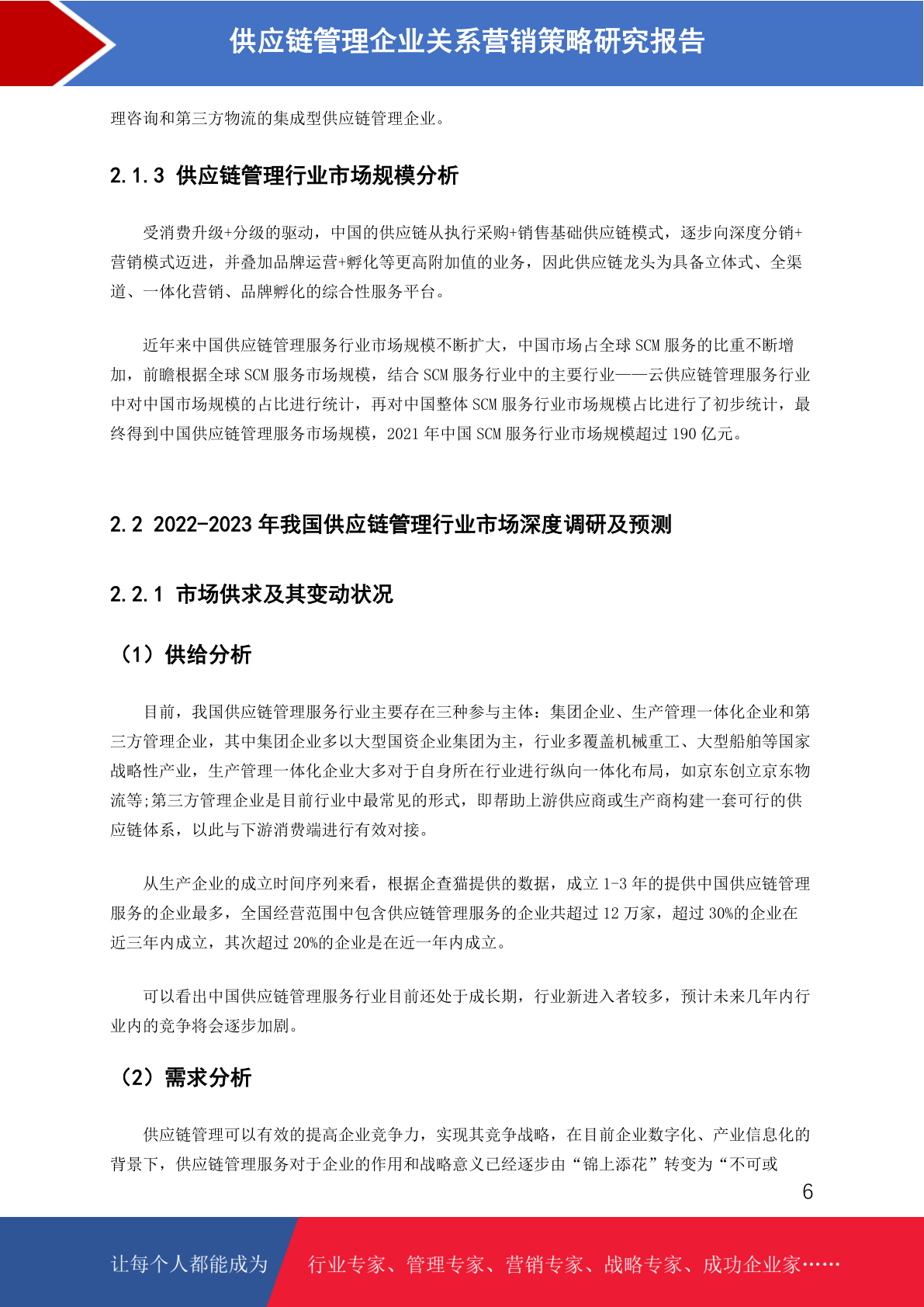 供应链管理企业关系营销策略研究报告

理咨询和第三方物流的集成型供应链管理企业。

2.1.3 供应链管理行业市场规模分析

受消费升级+分级的驱动，中国的供应链从执行采购+销售基础供应链模式，逐步向深度分销+营销模式迈进，并叠加品牌运营+孵化等更高附加值的业务，因此供应链龙头为具备立体式、全渠道、一体化营销、品牌孵化的综合性服务平台。

近年来中国供应链管理服务行业市场规模不断扩大，中国市场占全球 SCM 服务的比重不断增加，前瞻根据全球 SCM 服务市场规模，结合 SCM 服务行业中的主要行业——云供应链管理服务行业中对中国市场规模的占比进行统计，再对中国整体 SCM 服务行业市场规模占比进行了初步统计，最终得到中国供应链管理服务市场规模，2021 年中国 SCM 服务行业市场规模超过 190 亿元。

2.2 2022-2023 年我国供应链管理行业市场深度调研及预测

2.2.1 市场供求及其变动状况

（1）供给分析

目前，我国供应链管理服务行业主要存在三种参与主体：集团企业、生产管理一体化企业和第三方管理企业，其中集团企业多以大型国资企业集团为主，行业多覆盖机械重工、大型船舶等国家战略性产业，生产管理一体化企业大多对于自身所在行业进行纵向一体化布局，如京东创立京东物流等;第三方管理企业是目前行业中最常见的形式，即帮助上游供应商或生产商构建一套可行的供应链体系，以此与下游消费端进行有效对接。

从生产企业的成立时间序列来看，根据企查猫提供的数据，成立 1-3 年的提供中国供应链管理服务的企业最多，全国经营范围中包含供应链管理服务的企业共超过 12 万家，超过 30%的企业在近三年内成立，其次超过 20%的企业是在近一年内成立。

可以看出中国供应链管理服务行业目前还处于成长期，行业新进入者较多，预计未来几年内行业内的竞争将会逐步加剧。

（2）需求分析

供应链管理可以有效的提高企业竞争力，实现其竞争战略，在目前企业数字化、产业信息化的背景下，供应链管理服务对于企业的作用和战略意义已经逐步由“锦上添花”转变为“不可或

6

让每个人都能成为 行业专家、管理专家、营销专家、战略专家、成功企业家……